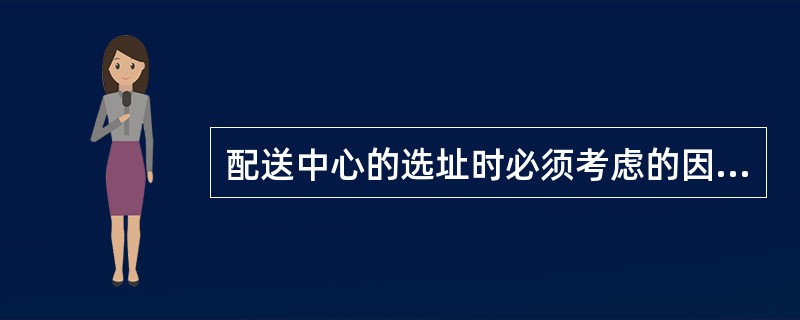 配送中心的选址时必须考虑的因...